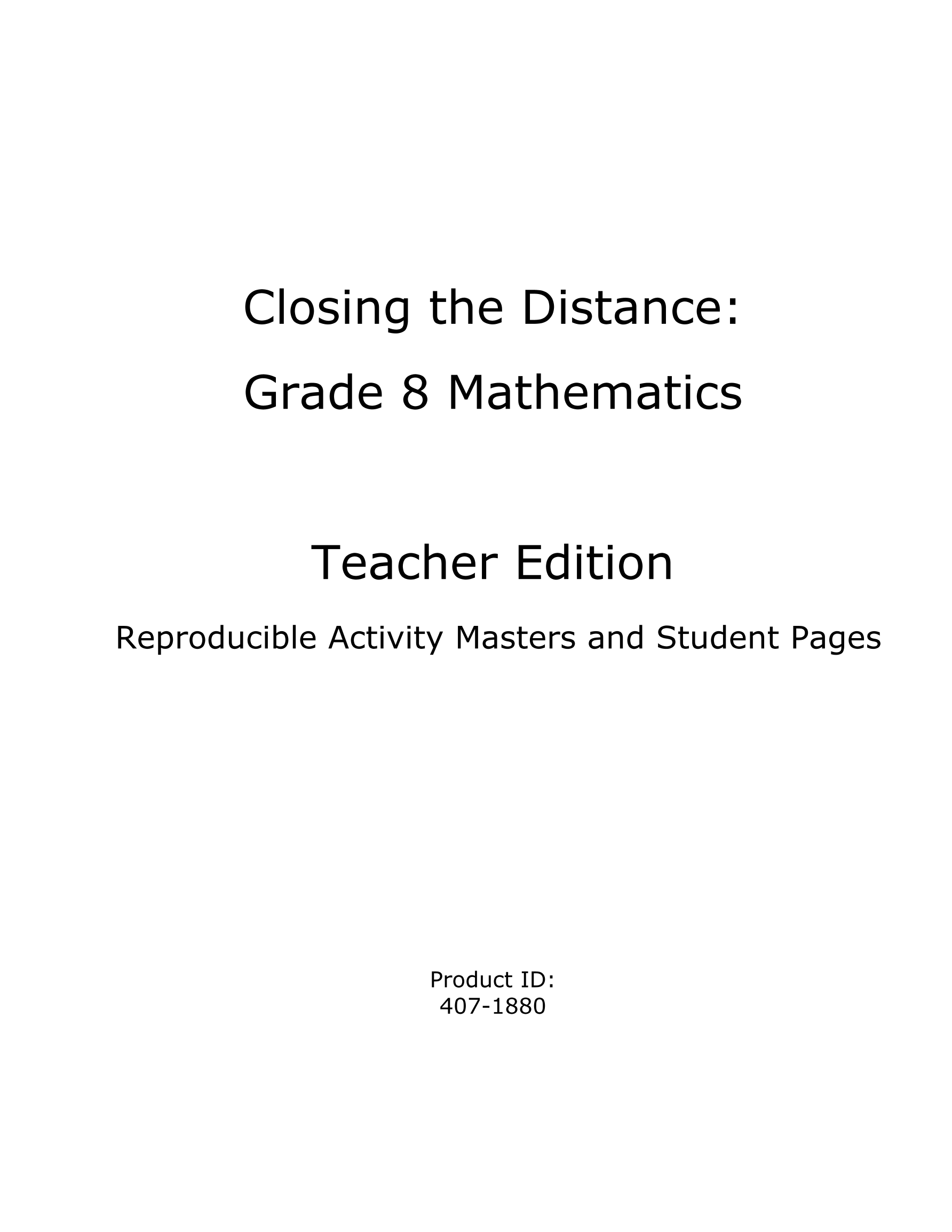 Closing the Distance:
Grade 8 Mathematics

Teacher Edition

Reproducible Activity Masters and Student Pages

Product ID:
407-1880